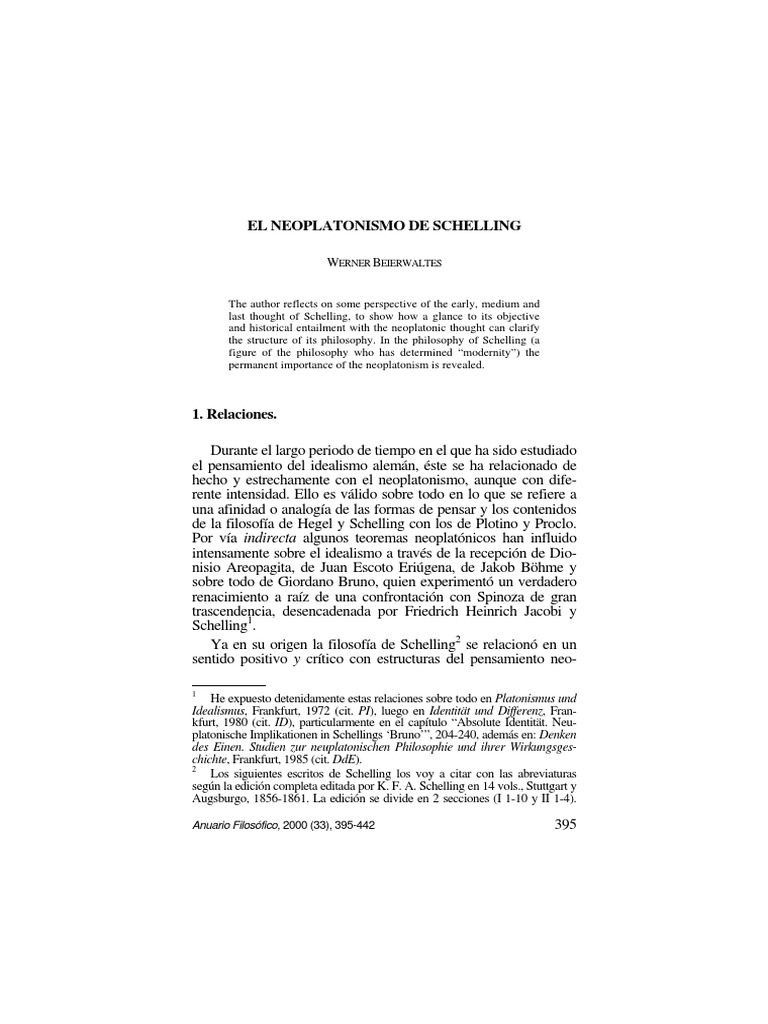 EL NEOPLATONISMO DE SCHELLING

WERNER BEIERWALTES

The author reflects on some perspective of the early, medium and last thought of Schelling, to show how a glance to its objective and historical entailment with the neoplatonic thought can clarify the structure of its philosophy. In the philosophy of Schelling (a figure of the philosophy who has determined "modernity") the permanent importance of the neoplatonism is revealed.

1. Relaciones.

Durante el largo periodo de tiempo en el que ha sido estudiado el pensamiento del idealismo alemán, éste se ha relacionado de hecho y estrechamente con el neoplatonismo, aunque con diferente intensidad. Ello es válido sobre todo en lo que se refiere a una afinidad o analogía de las formas de pensar y los contenidos de la filosofía de Hegel y Schelling con los de Plotino y Proclo. Por vía indirecta algunos teoremas neoplatónicos han influido intensamente sobre el idealismo a través de la recepción de Dionisio Areopagita, de Juan Escoto Eriúgena, de Jakob Böhme y sobre todo de Giordano Bruno, quien experimentó un verdadero renacimiento a raíz de una confrontación con Spinoza de gran trascendencia, desencadenada por Friedrich Heinrich Jacobi y Schelling$^1$.

Ya en su origen la filosofía de Schelling$^2$ se relacionó en un sentido positivo y crítico con estructuras del pensamiento neo-

$^1$ He expuesto detenidamente estas relaciones sobre todo en Platonismus und Idealismus, Frankfurt, 1972 (cit. PI), luego en Identität und Differenz, Frankfurt, 1980 (cit. ID), particularmente en el capítulo "Absolute Identität. Neuplatonische Implikationen in Schellings 'Bruno'", 204-240, además en: Denken des Einen. Studien zur neuplatonischen Philosophie und ihrer Wirkungsgeschichte, Frankfurt, 1985 (cit. DdE).
$^2$ Los siguientes escritos de Schelling los voy a citar con las abreviaturas según la edición completa editada por K. F. A. Schelling en 14 vols., Stuttgart y Augsburgo, 1856-1861. La edición se divide en 2 secciones (I 1-10 y II 1-4).

Anuario Filosófico, 2000 (33), 395-442

395